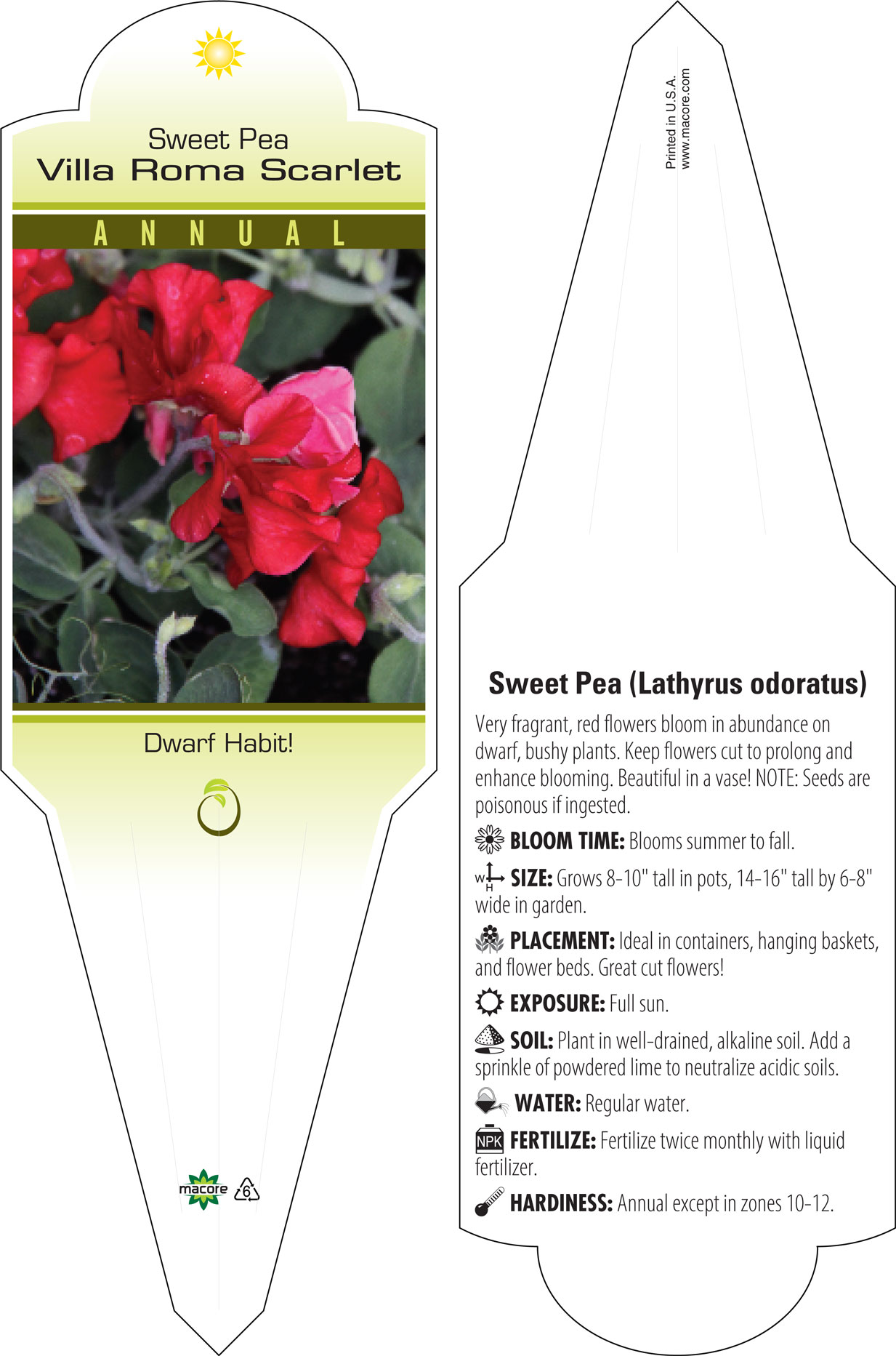 Sweet Pea
Villa Roma Scarlet

ANNUAL

Dwarf Habit!

macore 6

Printed in U.S.A.
www.macore.com

Sweet Pea (Lathyrus odoratus)

Very fragrant, red flowers bloom in abundance on dwarf, bushy plants. Keep flowers cut to prolong and enhance blooming. Beautiful in a vase! NOTE: Seeds are poisonous if ingested.

BLOOM TIME: Blooms summer to fall.

W H SIZE: Grows 8-10" tall in pots, 14-16" tall by 6-8" wide in garden.

PLACEMENT: Ideal in containers, hanging baskets, and flower beds. Great cut flowers!

EXPOSURE: Full sun.

SOIL: Plant in well-drained, alkaline soil. Add a sprinkle of powdered lime to neutralize acidic soils.

WATER: Regular water.

NPK FERTILIZE: Fertilize twice monthly with liquid fertilizer.

HARDINESS: Annual except in zones 10-12.